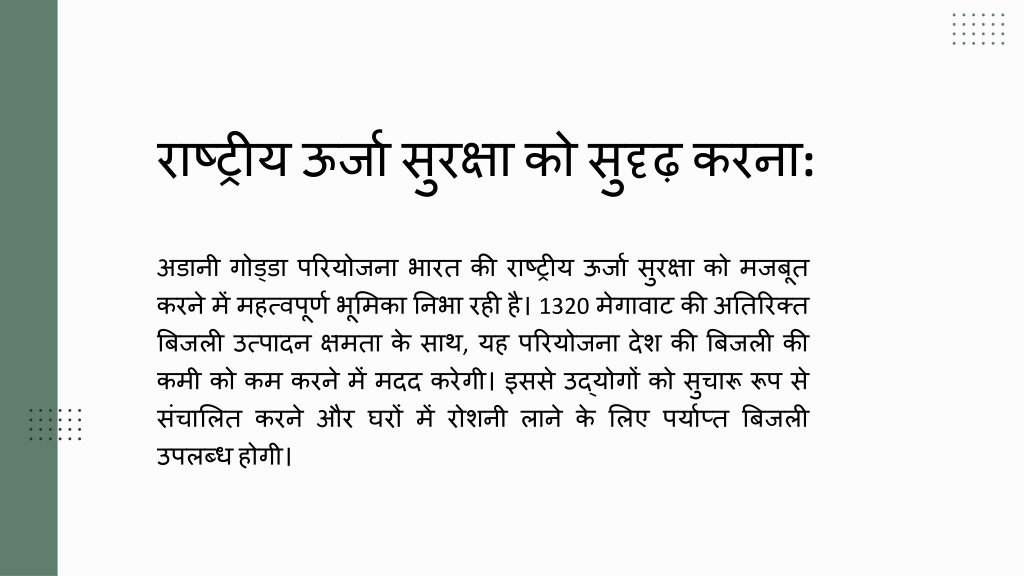 राष्ट्रीय ऊर्जा सुरक्षा को सुदृढ़ करना:

अडानी गोड्डा परियोजना भारत की राष्ट्रीय ऊर्जा सुरक्षा को मजबूत करने में महत्वपूर्ण भूमिका निभा रही है। 1320 मेगावाट की अतिरिक्त बिजली उत्पादन क्षमता के साथ, यह परियोजना देश की बिजली की कमी को कम करने में मदद करेगी। इससे उद्योगों को सुचारू रूप से संचालित करने और घरों में रोशनी लाने के लिए पर्याप्त बिजली उपलब्ध होगी।